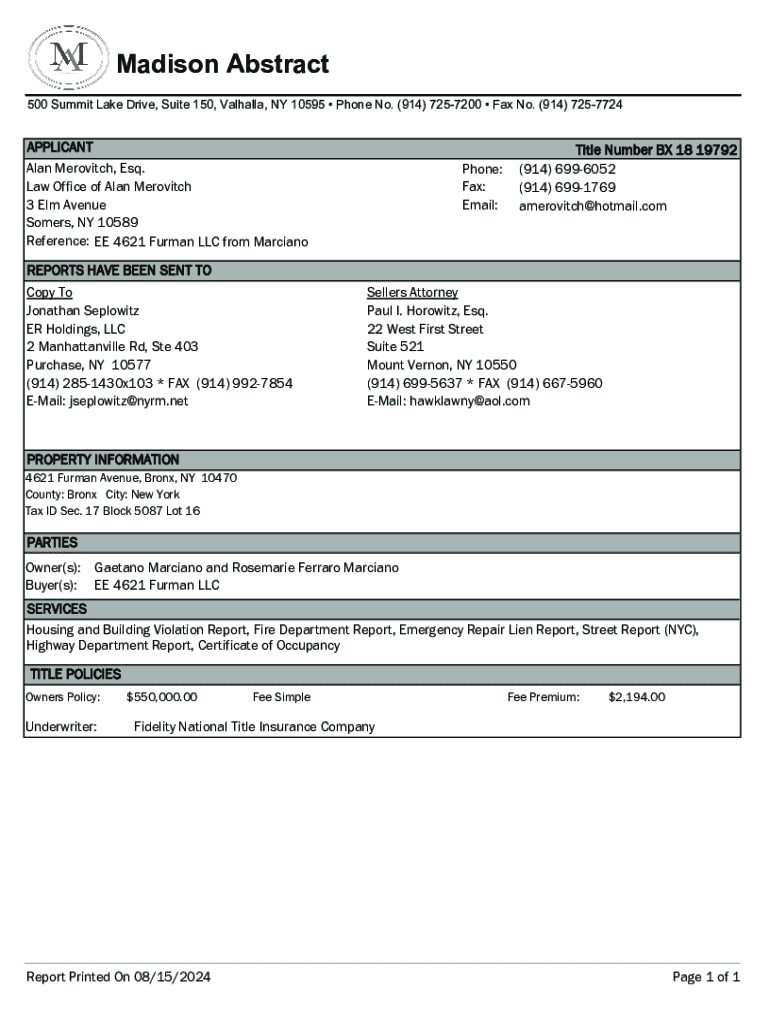 MA

Madison Abstract

500 Summit Lake Drive, Suite 150, Valhalla, NY 10595 • Phone No. (914) 725-7200 • Fax No. (914) 725-7724

APPLICANT

Title Number BX 18 19792

Alan Merovitch, Esq.
Law Office of Alan Merovitch
3 Elm Avenue
Somers, NY 10589
Reference: EE 4621 Furman LLC from Marciano

Phone: (914) 699-6052
Fax: (914) 699-1769
Email: amerovitch@hotmail.com

REPORTS HAVE BEEN SENT TO

Copy To
Jonathan Seplowitz
ER Holdings, LLC
2 Manhattanville Rd, Ste 403
Purchase, NY 10577
(914) 285-1430x103 * FAX (914) 992-7854
E-Mail: jseplowitz@nyrm.net

Sellers Attorney
Paul I. Horowitz, Esq.
22 West First Street
Suite 521
Mount Vernon, NY 10550
(914) 699-5637 * FAX (914) 667-5960
E-Mail: hawklawny@aol.com

PROPERTY INFORMATION

4621 Furman Avenue, Bronx, NY 10470
County: Bronx City: New York
Tax ID Sec. 17 Block 5087 Lot 16

PARTIES

Owner(s): Gaetano Marciano and Rosemarie Ferraro Marciano
Buyer(s): EE 4621 Furman LLC

SERVICES

Housing and Building Violation Report, Fire Department Report, Emergency Repair Lien Report, Street Report (NYC), Highway Department Report, Certificate of Occupancy

TITLE POLICIES

Owners Policy: $550,000.00 Fee Simple Fee Premium: $2,194.00

Underwriter: Fidelity National Title Insurance Company

Report Printed On 08/15/2024

Page 1 of 1